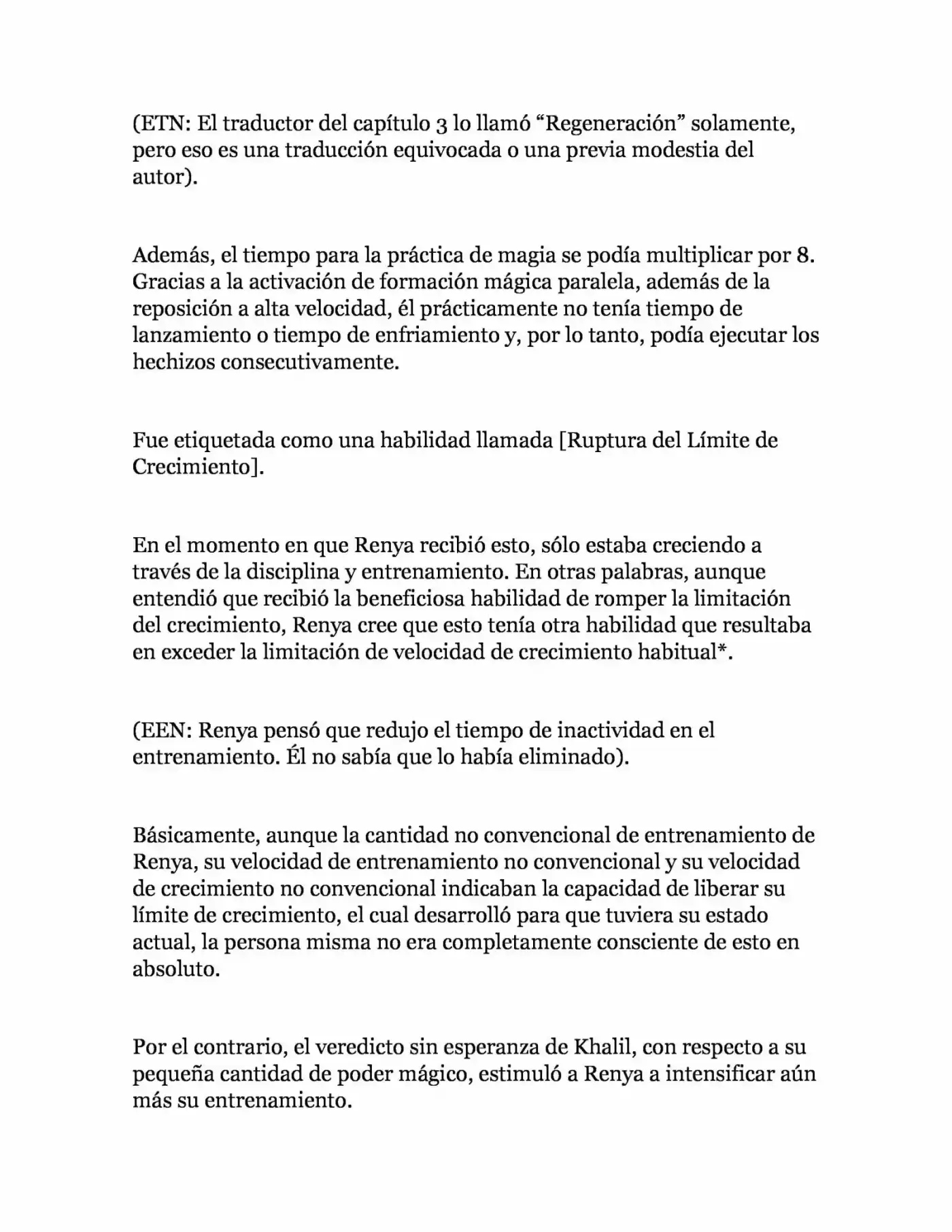 (ETN: El traductor del capítulo 3 lo llamó "Regeneración" solamente, pero eso es una traducción equivocada o una previa modestia del autor).

Además, el tiempo para la práctica de magia se podía multiplicar por 8. Gracias a la activación de formación mágica paralela, además de la reposición a alta velocidad, él prácticamente no tenía tiempo de lanzamiento o tiempo de enfriamiento y, por lo tanto, podía ejecutar los hechizos consecutivamente.

Fue etiquetada como una habilidad llamada [Ruptura del Límite de Crecimiento].

En el momento en que Renya recibió esto, sólo estaba creciendo a través de la disciplina y entrenamiento. En otras palabras, aunque entendió que recibió la beneficiosa habilidad de romper la limitación del crecimiento, Renya cree que esto tenía otra habilidad que resultaba en exceder la limitación de velocidad de crecimiento habitual*.

(EEN: Renya pensó que redujo el tiempo de inactividad en el entrenamiento. Él no sabía que lo había eliminado).

Básicamente, aunque la cantidad no convencional de entrenamiento de Renya, su velocidad de entrenamiento no convencional y su velocidad de crecimiento no convencional indicaban la capacidad de liberar su límite de crecimiento, el cual desarrolló para que tuviera su estado actual, la persona misma no era completamente consciente de esto en absoluto.

Por el contrario, el veredicto sin esperanza de Khalil, con respecto a su pequeña cantidad de poder mágico, estimuló a Renya a intensificar aún más su entrenamiento.